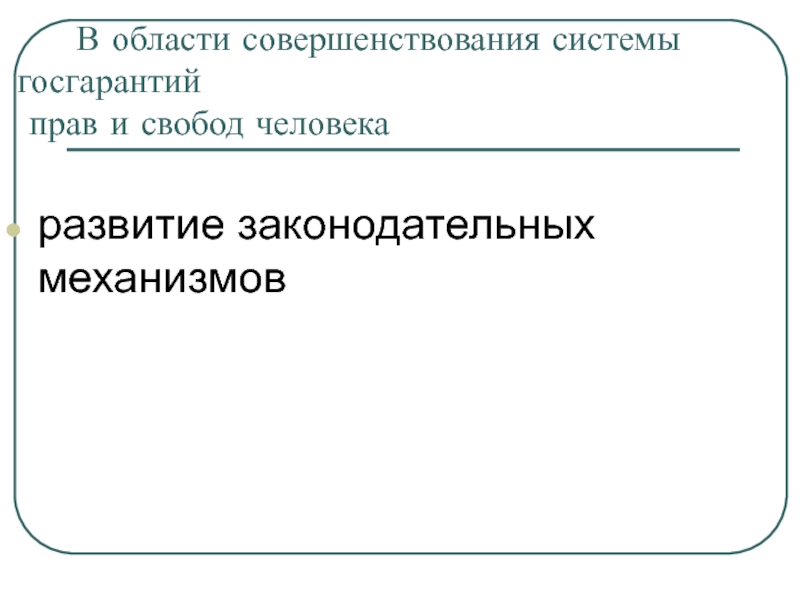 В области совершенствования системы госгарантий
прав и свобод человека

• развитие законодательных механизмов